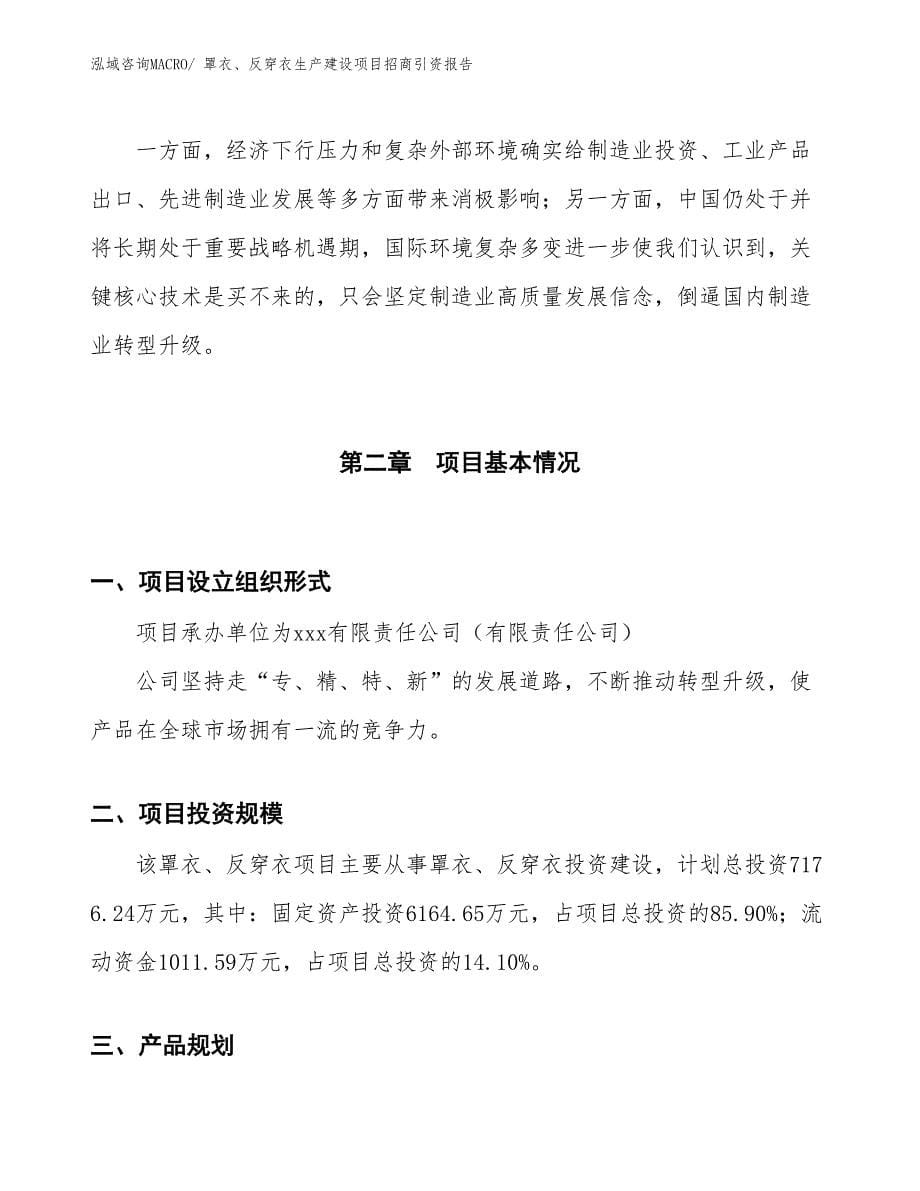 泓域咨询MACRO/ 罩衣、反穿衣生产建设项目招商引资报告

一方面，经济下行压力和复杂外部环境确实给制造业投资、工业产品出口、先进制造业发展等多方面带来消极影响；另一方面，中国仍处于并将长期处于重要战略机遇期，国际环境复杂多变进一步使我们认识到，关键核心技术是买不来的，只会坚定制造业高质量发展信念，倒逼国内制造业转型升级。

第二章　项目基本情况

一、项目设立组织形式

项目承办单位为xxx有限责任公司（有限责任公司）

公司坚持走“专、精、特、新”的发展道路，不断推动转型升级，使产品在全球市场拥有一流的竞争力。

二、项目投资规模

该罩衣、反穿衣项目主要从事罩衣、反穿衣投资建设，计划总投资7176.24万元，其中：固定资产投资6164.65万元，占项目总投资的85.90%；流动资金1011.59万元，占项目总投资的14.10%。

三、产品规划